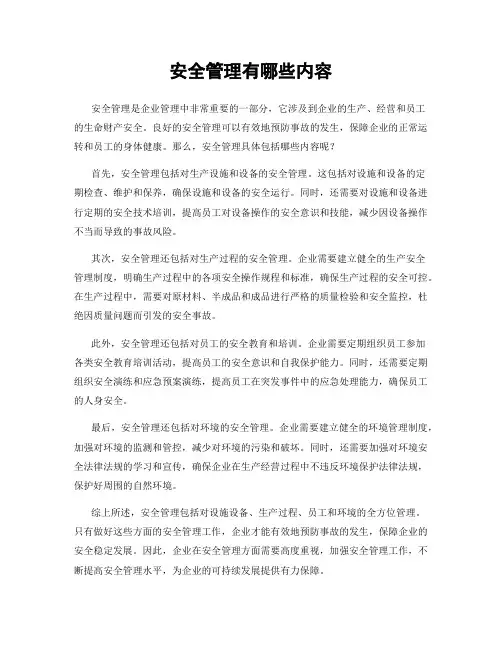 安全管理有哪些内容

安全管理是企业管理中非常重要的一部分，它涉及到企业的生产、经营和员工的生命财产安全。良好的安全管理可以有效地预防事故的发生，保障企业的正常运转和员工的身体健康。那么，安全管理具体包括哪些内容呢？

首先，安全管理包括对生产设施和设备的安全管理。这包括对设施和设备的定期检查、维护和保养，确保设施和设备的安全运行。同时，还需要对设施和设备进行定期的安全技术培训，提高员工对设备操作的安全意识和技能，减少因设备操作不当而导致的事故风险。

其次，安全管理还包括对生产过程的安全管理。企业需要建立健全的生产安全管理制度，明确生产过程中的各项安全操作规程和标准，确保生产过程的安全可控。在生产过程中，需要对原材料、半成品和成品进行严格的质量检验和安全监控，杜绝因质量问题而引发的安全事故。

此外，安全管理还包括对员工的安全教育和培训。企业需要定期组织员工参加各类安全教育培训活动，提高员工的安全意识和自我保护能力。同时，还需要定期组织安全演练和应急预案演练，提高员工在突发事件中的应急处理能力，确保员工的人身安全。

最后，安全管理还包括对环境的安全管理。企业需要建立健全的环境管理制度，加强对环境的监测和管控，减少对环境的污染和破坏。同时，还需要加强对环境安全法律法规的学习和宣传，确保企业在生产经营过程中不违反环境保护法律法规，保护好周围的自然环境。

综上所述，安全管理包括对设施设备、生产过程、员工和环境的全方位管理。只有做好这些方面的安全管理工作，企业才能有效地预防事故的发生，保障企业的安全稳定发展。因此，企业在安全管理方面需要高度重视，加强安全管理工作，不断提高安全管理水平，为企业的可持续发展提供有力保障。